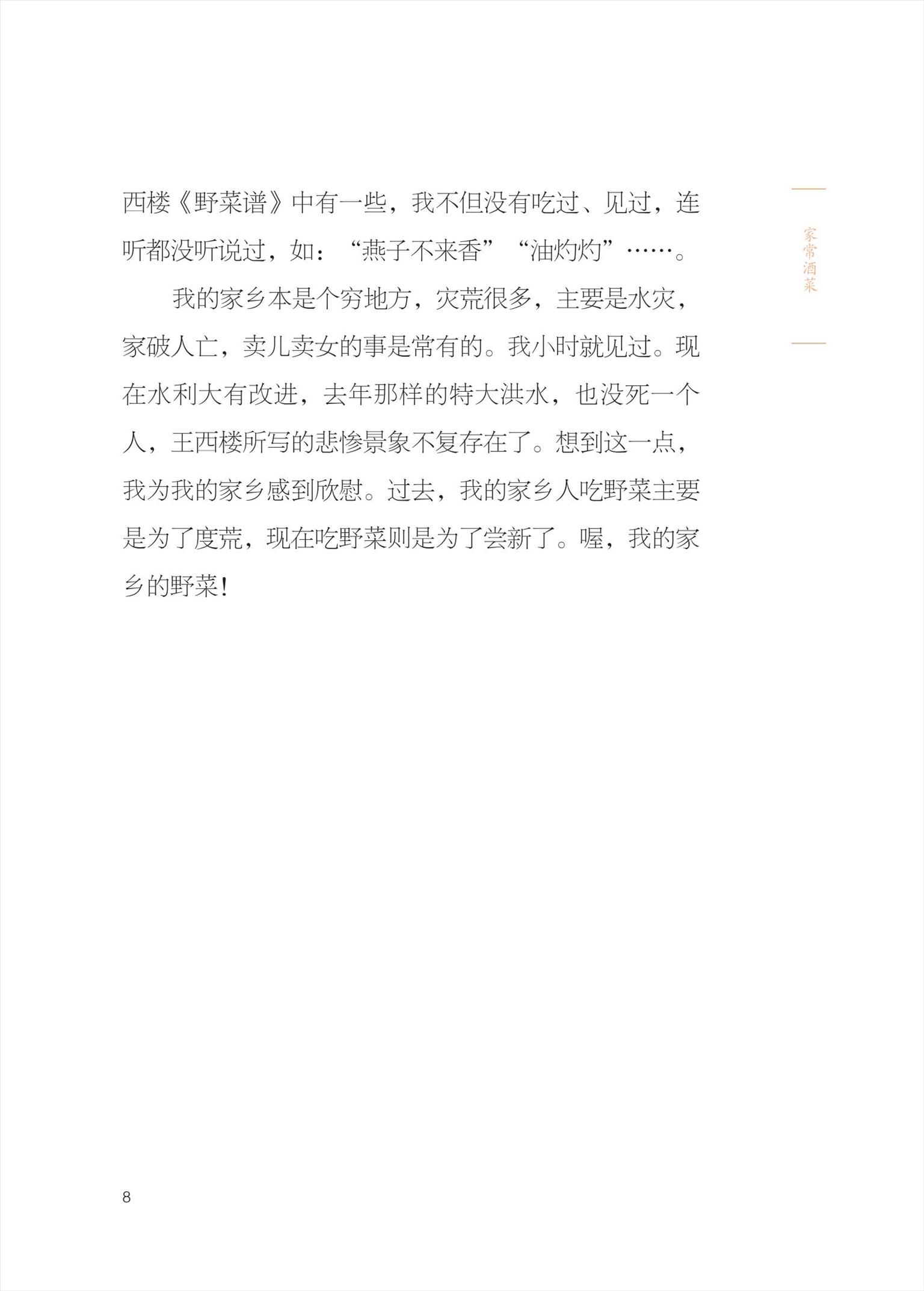 西楼《野菜谱》中有一些，我不但没有吃过、见过，连听都没听说过，如：“燕子不来香”“油灼灼”……。

我的家乡本是个穷地方，灾荒很多，主要是水灾，家破人亡，卖儿卖女的事是常有的。我小时就见过。现在水利大有改进，去年那样的特大洪水，也没死一个人，王西楼所写的悲惨景象不复存在了。想到这一点，我为我的家乡感到欣慰。过去，我的家乡人吃野菜主要是为了度荒，现在吃野菜则是为了尝新了。喔，我的家乡的野菜！

家常酒菜

8